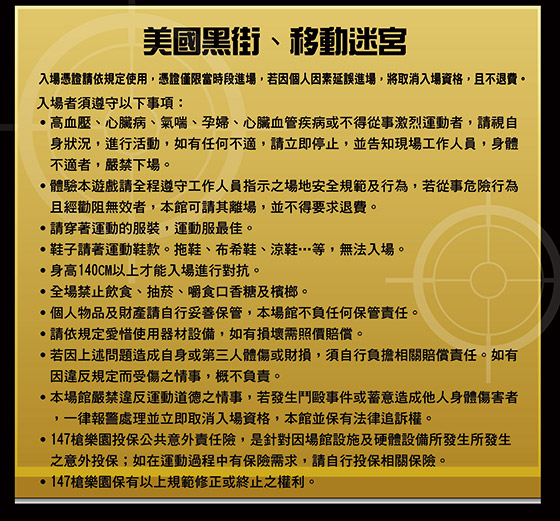 美國黑街、移動迷宮

入場憑證請依規定使用，憑證僅限當時段進場，若因個人因素延誤進場，將取消入場資格，且不退費。

入場者須遵守以下事項：

• 高血壓、心臟病、氣喘、孕婦、心臟血管疾病或不得從事激烈運動者，請視自身狀況，進行活動，如有任何不適，請立即停止，並告知現場工作人員，身體不適者，嚴禁下場。

• 體驗本遊戲請全程遵守工作人員指示之場地安全規範及行為，若從事危險行為且經勸阻無效者，本館可請其離場，並不得要求退費。

• 請穿著運動的服裝，運動服最佳。

• 鞋子請著運動鞋款。拖鞋、布希鞋、涼鞋…等，無法入場。

• 身高140CM以上才能入場進行對抗。

• 全場禁止飲食、抽菸、嚼食口香糖及檳榔。

• 個人物品及財產請自行妥善保管，本場館不負任何保管責任。

• 請依規定愛惜使用器材設備，如有損壞需照價賠償。

• 若因上述問題造成自身或第三人體傷或財損，須自行負擔相關賠償責任。如有因違反規定而受傷之情事，概不負責。

• 本場館嚴禁違反運動道德之情事，若發生鬥毆事件或蓄意造成他人身體傷害者，一律報警處理並立即取消入場資格，本館並保有法律追訴權。

• 147槍樂園投保公共意外責任險，是針對因場館設施及硬體設備所發生所發生之意外投保；如在運動過程中有保險需求，請自行投保相關保險。

• 147槍樂園保有以上規範修正或終止之權利。